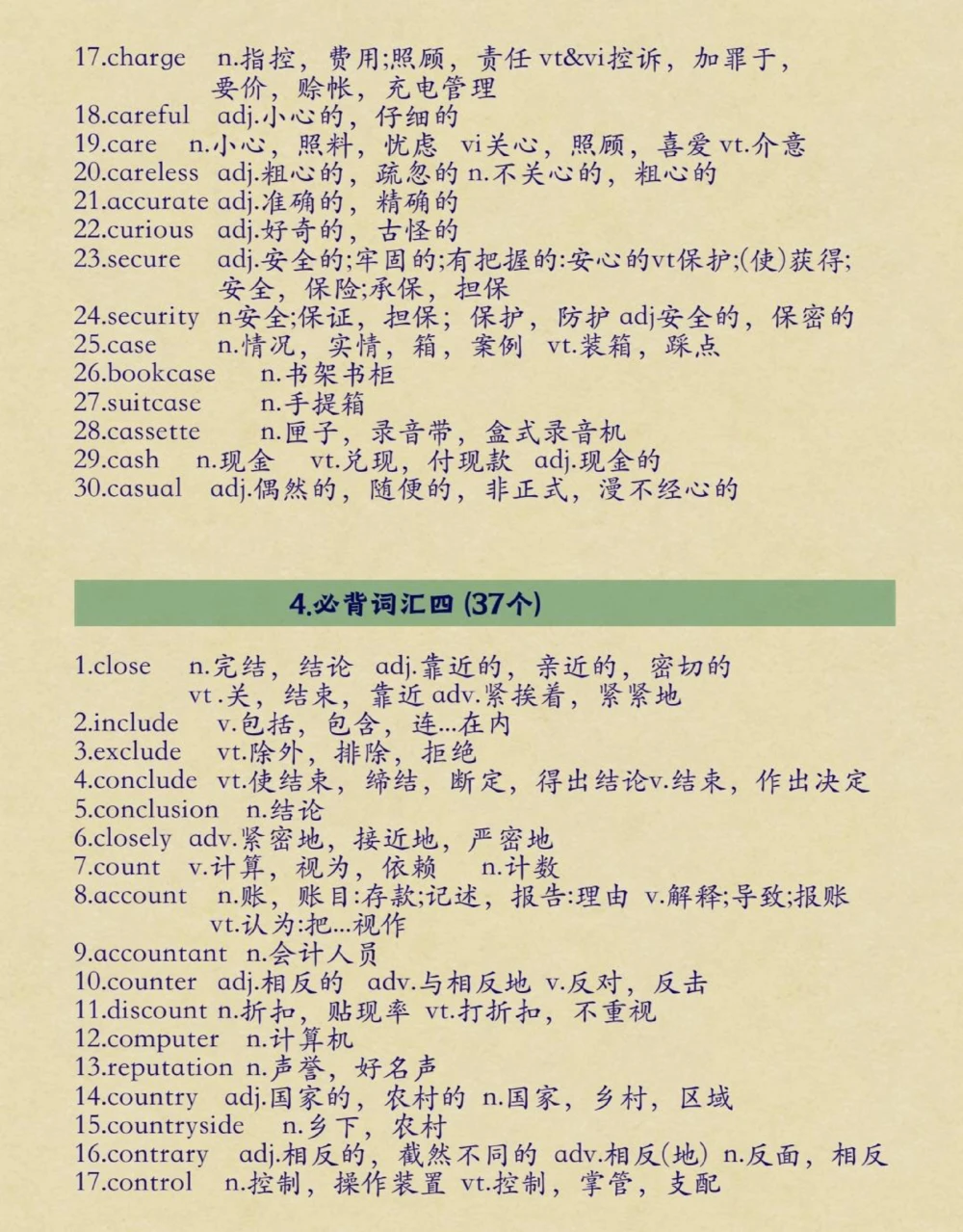 17.charge n.指控，费用;照顾，责任 vt&vi控诉，加罪于，要价，赊帐，充电管理
18.careful adj.小心的，仔细的
19.care n.小心，照料，忧虑 vi关心，照顾，喜爱 vt.介意
20.careless adj.粗心的，疏忽的 n.不关心的，粗心的
21.accurate adj.准确的，精确的
22.curious adj.好奇的，古怪的
23.secure adj.安全的;牢固的;有把握的:安心的vt保护;(使)获得;安全，保险;承保，担保
24.security n安全;保证，担保；保护，防护 adj安全的，保密的
25.case n.情况，实情，箱，案例 vt.装箱，踩点
26.bookcase n.书架书柜
27.suitcase n.手提箱
28.cassette n.匣子，录音带，盒式录音机
29.cash n.现金 vt.兑现，付现款 adj.现金的
30.casual adj.偶然的，随便的，非正式，漫不经心的

4.必背词汇四 (37个)

1.close n.完结，结论 adj.靠近的，亲近的，密切的 vt.关，结束，靠近 adv.紧挨着，紧紧地
2.include v.包括，包含，连...在内
3.exclude vt.除外，排除，拒绝
4.conclude vt.使结束，缔结，断定，得出结论v.结束，作出决定
5.conclusion n.结论
6.closely adv.紧密地，接近地，严密地
7.count v.计算，视为，依赖 n.计数
8.account n.账，账目:存款;记述，报告:理由 v.解释;导致;报账 vt.认为:把...视作
9.accountant n.会计人员
10.counter adj.相反的 adv.与相反地 v.反对，反击
11.discount n.折扣，贴现率 vt.打折扣，不重视
12.computer n.计算机
13.reputation n.声誉，好名声
14.country adj.国家的，农村的 n.国家，乡村，区域
15.countryside n.乡下，农村
16.contrary adj.相反的，截然不同的 adv.相反(地) n.反面，相反
17.control n.控制，操作装置 vt.控制，掌管，支配